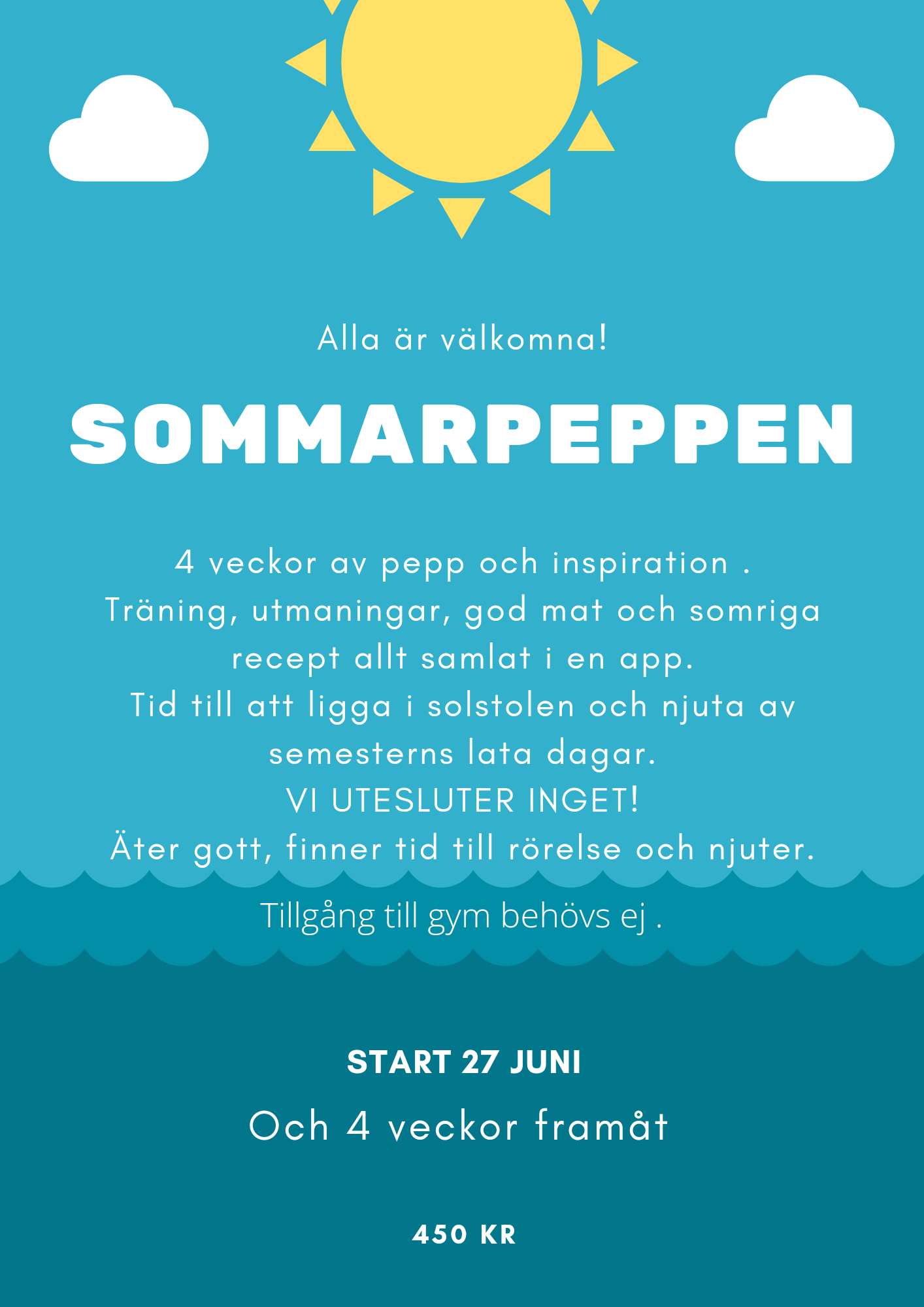 Alla är välkomna!

SOMMARPEPPEN

4 veckor av pepp och inspiration .
Träning, utmaningar, god mat och somriga recept allt samlat i en app.
Tid till att ligga i solstolen och njuta av semesterns lata dagar.
VI UTESLUTER INGET!
Äter gott, finner tid till rörelse och njuter.

Tillgång till gym behövs ej .

START 27 JUNI

Och 4 veckor framåt

450 KR